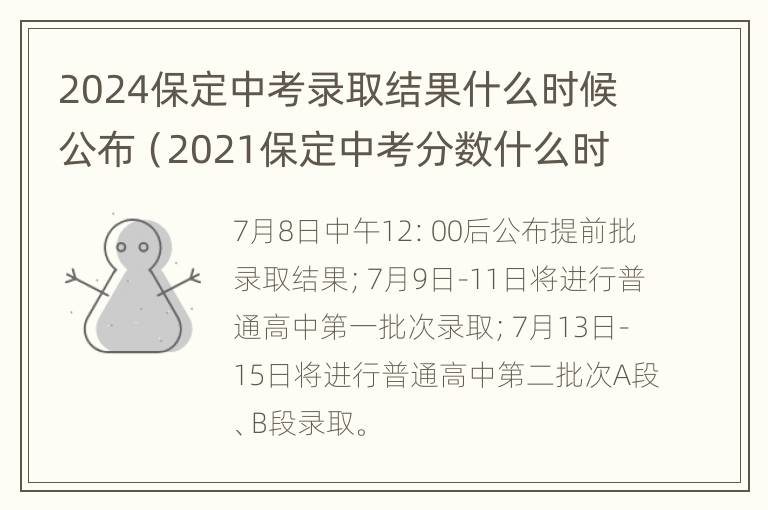 2024保定中考录取结果什么时候公布（2021保定中考分数什么时

7月8日中午12: 00后公布提前批录取结果; 7月9日-11日将进行普通高中第一批次录取; 7月13日-15日将进行普通高中第二批次A段、B段录取。